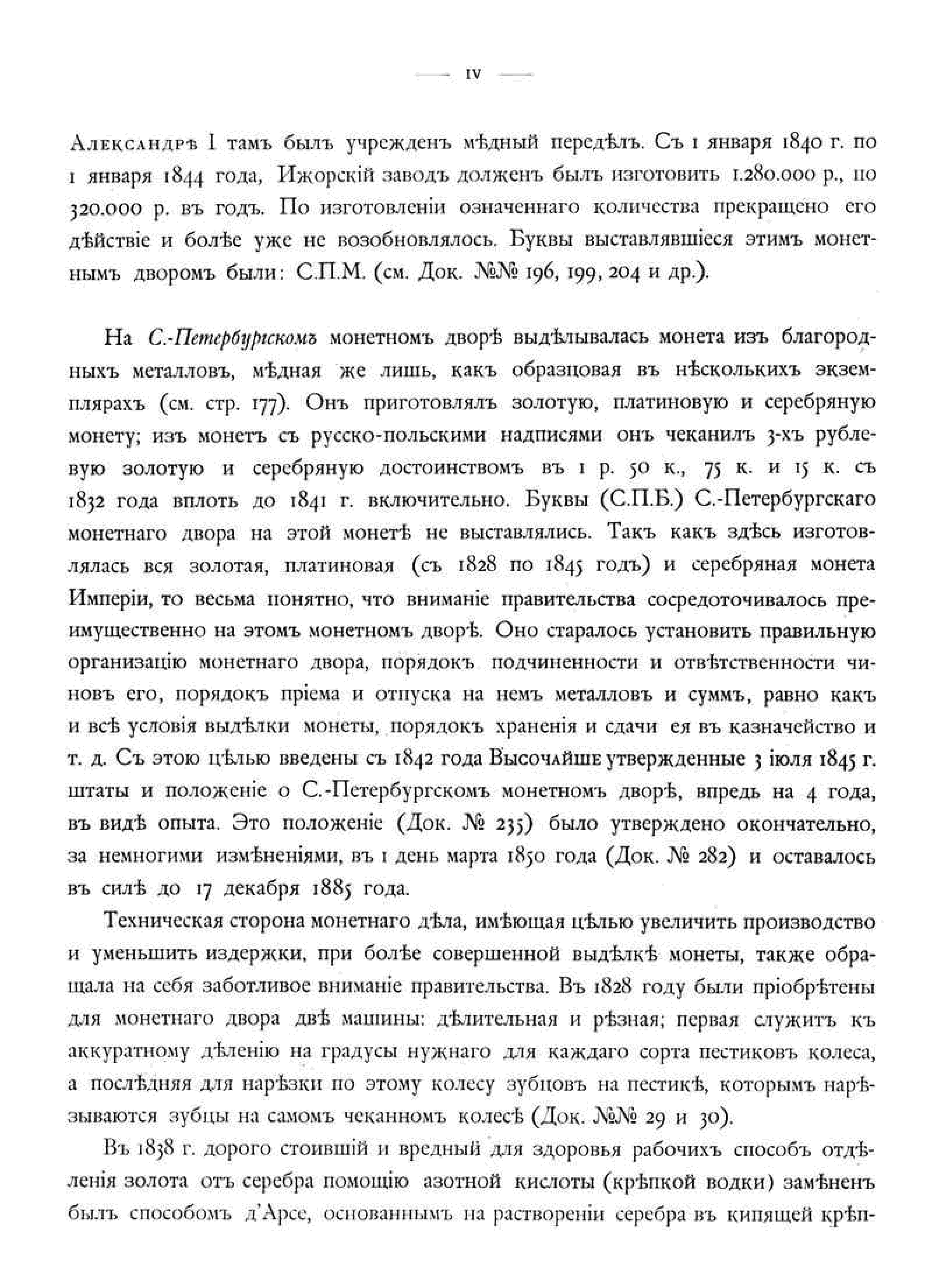 — IV —

Александрѣ I тамъ былъ учрежденъ мѣдный передѣлъ. Съ 1 января 1840 г. по 1 января 1844 года, Ижорскій заводъ долженъ былъ изготовить 1.280.000 р., по 320.000 р. въ годъ. По изготовленіи означеннаго количества прекращено его дѣйствіе и болѣе уже не возобновлялось. Буквы выставлявшіеся этимъ монетнымъ дворомъ были: С.П.М. (см. Док. №№ 196, 199, 204 и др.).

На С.-Петербургскомъ монетномъ дворѣ выдѣлывалась монета изъ благородныхъ металловъ, мѣдная же лишь, какъ образцовая въ нѣсколькихъ экземплярахъ (см. стр. 177). Онъ приготовлялъ золотую, платиновую и серебряную монету; изъ монетъ съ русско-польскими надписями онъ чеканилъ 3-хъ рублевую золотую и серебряную достоинствомъ въ 1 р. 50 к., 75 к. и 15 к. съ 1832 года вплоть до 1841 г. включительно. Буквы (С.П.Б.) С.-Петербургскаго монетнаго двора на этой монетѣ не выставлялись. Такъ какъ здѣсь изготовлялась вся золотая, платиновая (съ 1828 по 1845 годъ) и серебряная монета Имперіи, то весьма понятно, что вниманіе правительства сосредоточивалось преимущественно на этомъ монетномъ дворѣ. Оно старалось установить правильную организацію монетнаго двора, порядокъ подчиненности и отвѣтственности чиновъ его, порядокъ пріема и отпуска на немъ металловъ и суммъ, равно какъ и всѣ условія выдѣлки монеты, порядокъ храненія и сдачи ея въ казначейство и т. д. Съ этою цѣлью введены съ 1842 года Высочайше утвержденные 3 іюля 1845 г. штаты и положеніе о С.-Петербургскомъ монетномъ дворѣ, впредь на 4 года, въ видѣ опыта. Это положеніе (Док. № 235) было утверждено окончательно, за немногими измѣненіями, въ 1 день марта 1850 года (Док. № 282) и оставалось въ силѣ до 17 декабря 1885 года.

Техническая сторона монетнаго дѣла, имѣющая цѣлью увеличить производство и уменьшить издержки, при болѣе совершенной выдѣлкѣ монеты, также обращала на себя заботливое вниманіе правительства. Въ 1828 году были пріобрѣтены для монетнаго двора двѣ машины: дѣлительная и рѣзная; первая служитъ къ аккуратному дѣленію на градусы нужнаго для каждаго сорта пестиковъ колеса, а послѣдняя для нарѣзки по этому колесу зубцовъ на пестикѣ, которымъ нарѣзываются зубцы на самомъ чеканномъ колесѣ (Док. №№ 29 и 30).

Въ 1838 г. дорого стоившій и вредный для здоровья рабочихъ способъ отдѣленія золота отъ серебра помощію азотной кислоты (крѣпкой водки) замѣненъ былъ способомъ д'Арсе, основаннымъ на раствореніи серебра въ кипящей крѣп-